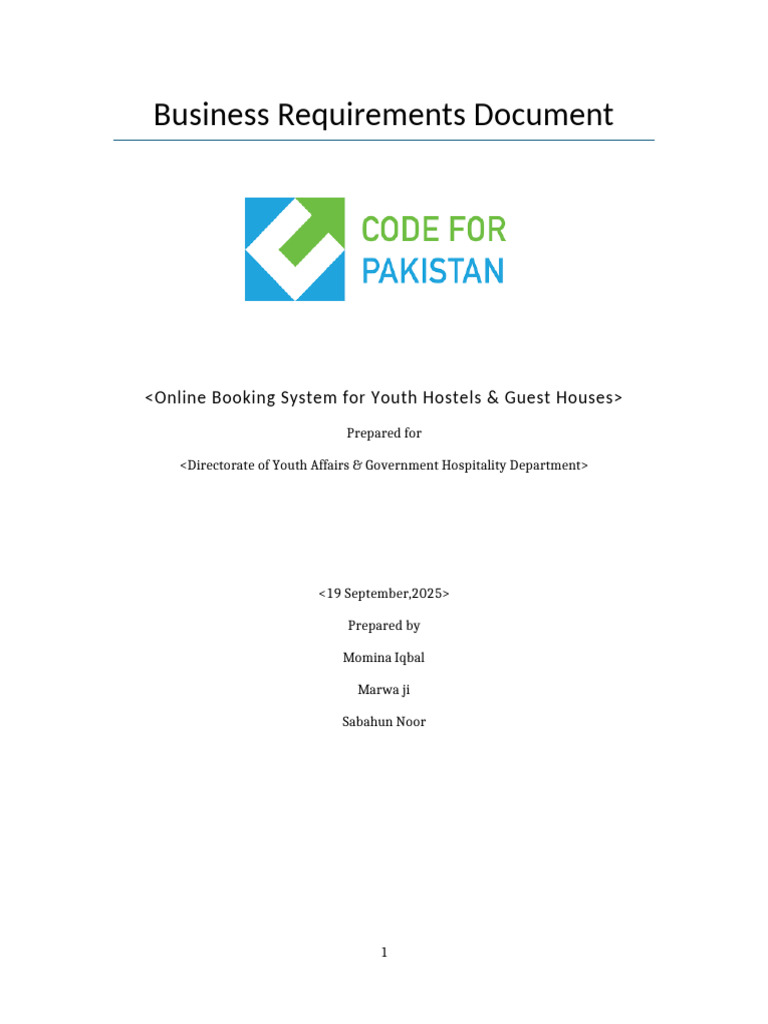 Business Requirements Document

CODE FOR
PAKISTAN

<Online Booking System for Youth Hostels & Guest Houses>

Prepared for

<Directorate of Youth Affairs & Government Hospitality Department>

<19 September,2025>

Prepared by

Momina Iqbal

Marwa ji

Sabahun Noor

1